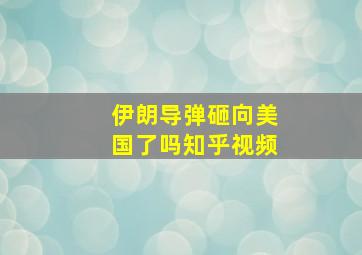 伊朗导弹砸向美国了吗知乎视频